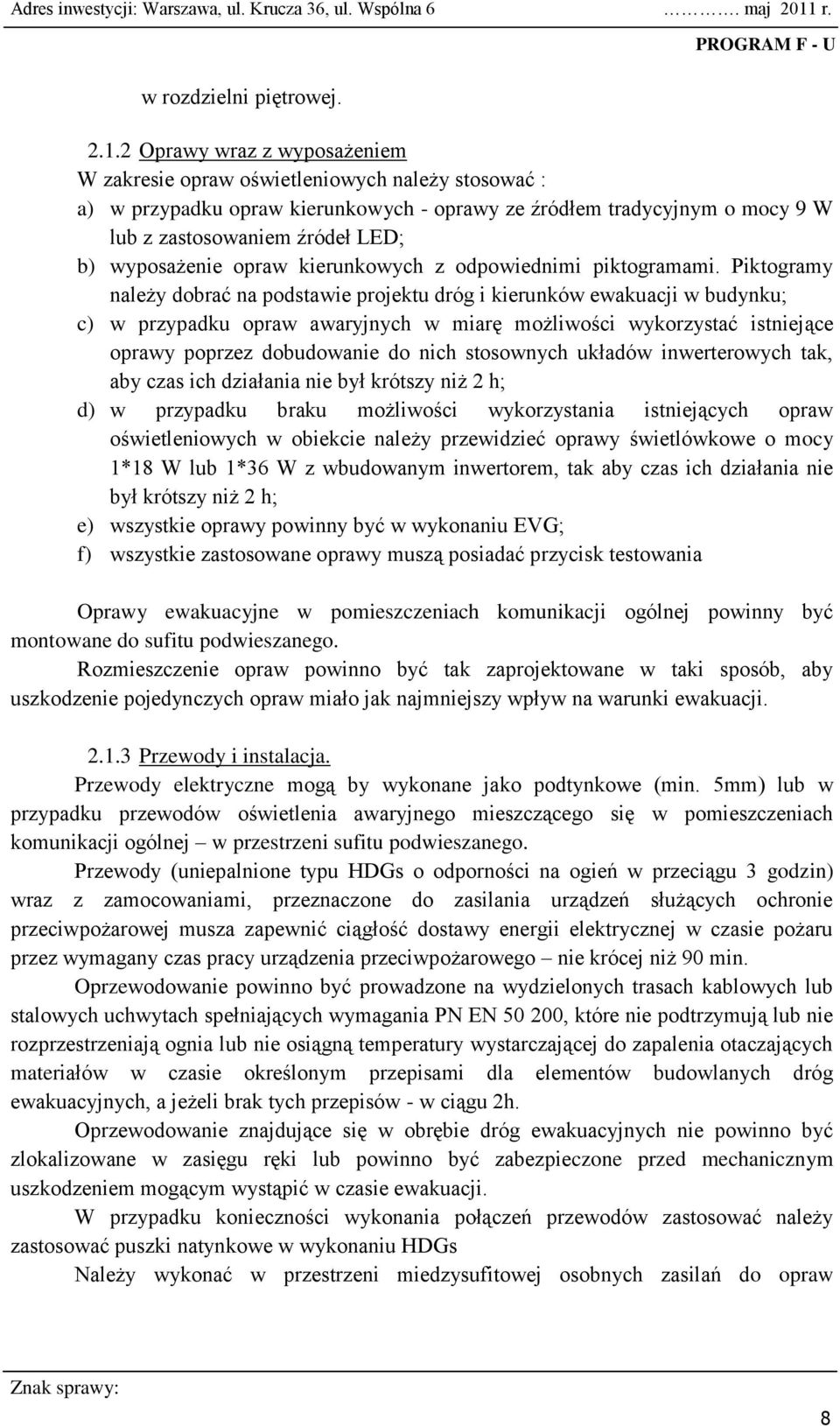 Adres inwestycji: Warszawa, ul. Krucza 36, ul. Wspólna 6 ………. maj 2011 r.

PROGRAM F - U

w rozdzielni piętrowej.

2.1.2 Oprawy wraz z wyposażeniem

W zakresie opraw oświetleniowych należy stosować :

a) w przypadku opraw kierunkowych - oprawy ze źródłem tradycyjnym o mocy 9 W lub z zastosowaniem źródeł LED;

b) wyposażenie opraw kierunkowych z odpowiednimi piktogramami. Piktogramy należy dobrać na podstawie projektu dróg i kierunków ewakuacji w budynku;

c) w przypadku opraw awaryjnych w miarę możliwości wykorzystać istniejące oprawy poprzez dobudowanie do nich stosownych układów inwerterowych tak, aby czas ich działania nie był krótszy niż 2 h;

d) w przypadku braku możliwości wykorzystania istniejących opraw oświetleniowych w obiekcie należy przewidzieć oprawy świetlówkowe o mocy 1*18 W lub 1*36 W z wbudowanym inwertorem, tak aby czas ich działania nie był krótszy niż 2 h;

e) wszystkie oprawy powinny być w wykonaniu EVG;

f) wszystkie zastosowane oprawy muszą posiadać przycisk testowania

Oprawy ewakuacyjne w pomieszczeniach komunikacji ogólnej powinny być montowane do sufitu podwieszanego.

Rozmieszczenie opraw powinno być tak zaprojektowane w taki sposób, aby uszkodzenie pojedynczych opraw miało jak najmniejszy wpływ na warunki ewakuacji.

2.1.3 Przewody i instalacja.

Przewody elektryczne mogą by wykonane jako podtynkowe (min. 5mm) lub w przypadku przewodów oświetlenia awaryjnego mieszczącego się w pomieszczeniach komunikacji ogólnej – w przestrzeni sufitu podwieszanego.

Przewody (uniepalnione typu HDGs o odporności na ogień w przeciągu 3 godzin) wraz z zamocowaniami, przeznaczone do zasilania urządzeń służących ochronie przeciwpożarowej musza zapewnić ciągłość dostawy energii elektrycznej w czasie pożaru przez wymagany czas pracy urządzenia przeciwpożarowego – nie krócej niż 90 min.

Oprzewodowanie powinno być prowadzone na wydzielonych trasach kablowych lub stalowych uchwytach spełniających wymagania PN EN 50 200, które nie podtrzymują lub nie rozprzestrzeniają ognia lub nie osiągną temperatury wystarczającej do zapalenia otaczających materiałów w czasie określonym przepisami dla elementów budowlanych dróg ewakuacyjnych, a jeżeli brak tych przepisów - w ciągu 2h.

Oprzewodowanie znajdujące się w obrębie dróg ewakuacyjnych nie powinno być zlokalizowane w zasięgu ręki lub powinno być zabezpieczone przed mechanicznym uszkodzeniem mogącym wystąpić w czasie ewakuacji.

W przypadku konieczności wykonania połączeń przewodów zastosować należy zastosować puszki natynkowe w wykonaniu HDGs

Należy wykonać w przestrzeni miedzysufitowej osobnych zasilań do opraw

Znak sprawy:

8